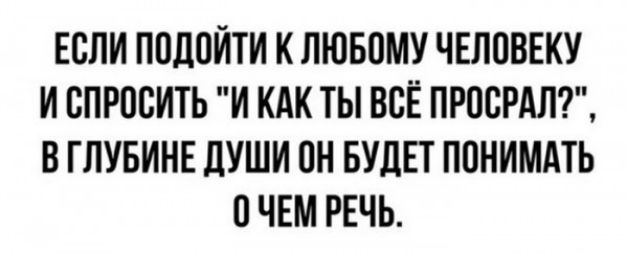 ЕСЛИ ПОДОЙТИ К ЛЮБОМУ ЧЕЛОВЕКУ И СПРОСИТЬ "И КАК ТЫ ВСЁ ПРОСРАЛ?", В ГЛУБИНЕ ДУШИ ОН БУДЕТ ПОНИМАТЬ О ЧЕМ РЕЧЬ.